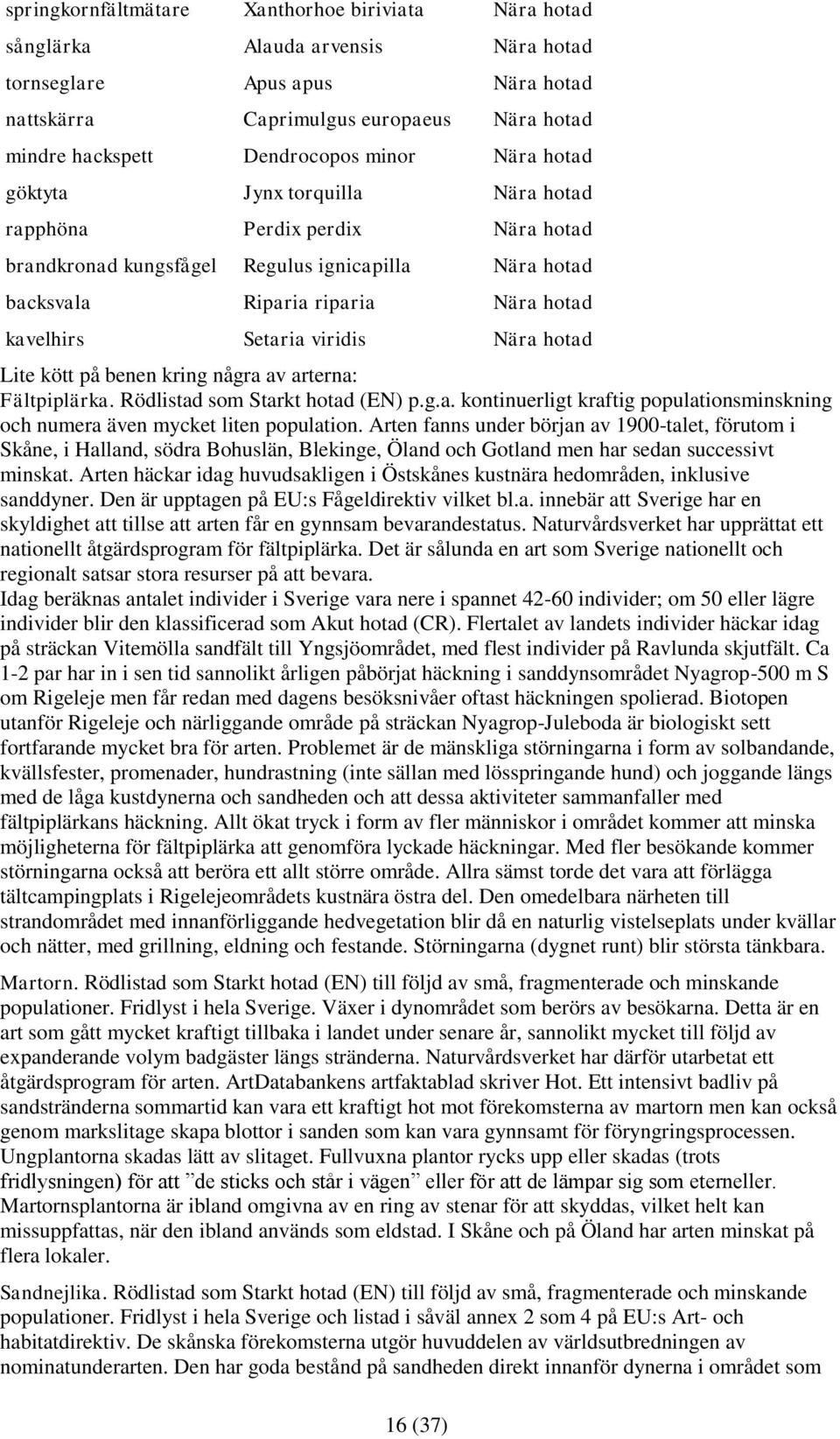 | | | |
|---|---|---|
| springkornfältmätare | Xanthorhoe biriviata | Nära hotad |
| sånglärka | Alauda arvensis | Nära hotad |
| tornseglare | Apus apus | Nära hotad |
| nattskärra | Caprimulgus europaeus | Nära hotad |
| mindre hackspett | Dendrocopos minor | Nära hotad |
| göktyta | Jynx torquilla | Nära hotad |
| rapphöna | Perdix perdix | Nära hotad |
| brandkronad kungsfågel | Regulus ignicapilla | Nära hotad |
| backsvala | Riparia riparia | Nära hotad |
| kavelhirs | Setaria viridis | Nära hotad |

Lite kött på benen kring några av arterna:
Fältpiplärka. Rödlistad som Starkt hotad (EN) p.g.a. kontinuerligt kraftig populationsminskning och numera även mycket liten population. Arten fanns under början av 1900-talet, förutom i Skåne, i Halland, södra Bohuslän, Blekinge, Öland och Gotland men har sedan successivt minskat. Arten häckar idag huvudsakligen i Östskånes kustnära hedområden, inklusive sanddyner. Den är upptagen på EU:s Fågeldirektiv vilket bl.a. innebär att Sverige har en skyldighet att tillse att arten får en gynnsam bevarandestatus. Naturvårdsverket har upprättat ett nationellt åtgärdsprogram för fältpiplärka. Det är sålunda en art som Sverige nationellt och regionalt satsar stora resurser på att bevara.
Idag beräknas antalet individer i Sverige vara nere i spannet 42-60 individer; om 50 eller lägre individer blir den klassificerad som Akut hotad (CR). Flertalet av landets individer häckar idag på sträckan Vitemölla sandfält till Yngsjöområdet, med flest individer på Ravlunda skjutfält. Ca 1-2 par har in i sen tid sannolikt årligen påbörjat häckning i sanddynsområdet Nyagrop-500 m S om Rigeleje men får redan med dagens besöksnivåer oftast häckningen spolierad. Biotopen utanför Rigeleje och närliggande område på sträckan Nyagrop-Juleboda är biologiskt sett fortfarande mycket bra för arten. Problemet är de mänskliga störningarna i form av solbandande, kvällsfester, promenader, hundrastning (inte sällan med lösspringande hund) och joggande längs med de låga kustdynerna och sandheden och att dessa aktiviteter sammanfaller med fältpiplärkans häckning. Allt ökat tryck i form av fler människor i området kommer att minska möjligheterna för fältpiplärka att genomföra lyckade häckningar. Med fler besökande kommer störningarna också att beröra ett allt större område. Allra sämst torde det vara att förlägga tältcampingplats i Rigelejeområdets kustnära östra del. Den omedelbara närheten till strandområdet med innanförliggande hedvegetation blir då en naturlig vistelseplats under kvällar och nätter, med grillning, eldning och festande. Störningarna (dygnet runt) blir största tänkbara.

Martorn. Rödlistad som Starkt hotad (EN) till följd av små, fragmenterade och minskande populationer. Fridlyst i hela Sverige. Växer i dynområdet som berörs av besökarna. Detta är en art som gått mycket kraftigt tillbaka i landet under senare år, sannolikt mycket till följd av expanderande volym badgäster längs stränderna. Naturvårdsverket har därför utarbetat ett åtgärdsprogram för arten. ArtDatabankens artfaktablad skriver Hot. Ett intensivt badliv på sandstränderna sommartid kan vara ett kraftigt hot mot förekomsterna av martorn men kan också genom markslitage skapa blottor i sanden som kan vara gynnsamt för föryngringsprocessen. Ungplantorna skadas lätt av slitaget. Fullvuxna plantor rycks upp eller skadas (trots fridlysningen) för att ”de sticks och står i vägen” eller för att de lämpar sig som eterneller. Martornsplantorna är ibland omgivna av en ring av stenar för att skyddas, vilket helt kan missuppfattas, när den ibland används som eldstad. I Skåne och på Öland har arten minskat på flera lokaler.

Sandnejlika. Rödlistad som Starkt hotad (EN) till följd av små, fragmenterade och minskande populationer. Fridlyst i hela Sverige och listad i såväl annex 2 som 4 på EU:s Art- och habitatdirektiv. De skånska förekomsterna utgör huvuddelen av världsutbredningen av nominatunderarten. Den har goda bestånd på sandheden direkt innanför dynerna i området som

16 (37)